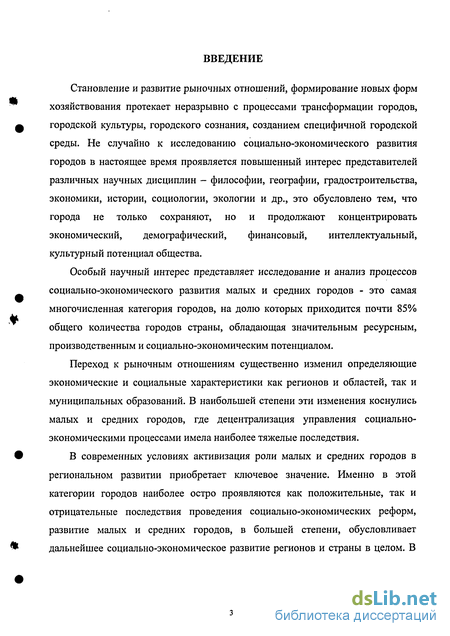 ВВЕДЕНИЕ

Становление и развитие рыночных отношений, формирование новых форм хозяйствования протекает неразрывно с процессами трансформации городов, городской культуры, городского сознания, созданием специфичной городской среды. Не случайно к исследованию социально-экономического развития городов в настоящее время проявляется повышенный интерес представителей различных научных дисциплин – философии, географии, градостроительства, экономики, истории, социологии, экологии и др., это обусловлено тем, что города не только сохраняют, но и продолжают концентрировать экономический, демографический, финансовый, интеллектуальный, культурный потенциал общества.

Особый научный интерес представляет исследование и анализ процессов социально-экономического развития малых и средних городов - это самая многочисленная категория городов, на долю которых приходится почти 85% общего количества городов страны, обладающая значительным ресурсным, производственным и социально-экономическим потенциалом.

Переход к рыночным отношениям существенно изменил определяющие экономические и социальные характеристики как регионов и областей, так и муниципальных образований. В наибольшей степени эти изменения коснулись малых и средних городов, где децентрализация управления социально-экономическими процессами имела наиболее тяжелые последствия.

В современных условиях активизация роли малых и средних городов в региональном развитии приобретает ключевое значение. Именно в этой категории городов наиболее остро проявляются как положительные, так и отрицательные последствия проведения социально-экономических реформ, развитие малых и средних городов, в большей степени, обусловливает дальнейшее социально-экономическое развитие регионов и страны в целом. В

3

dsLib.net
библиотека диссертаций